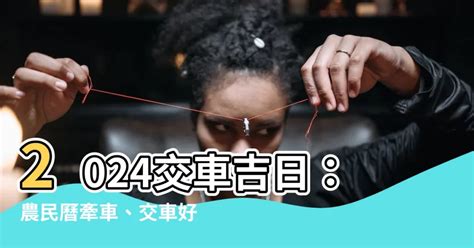 2024交車吉日：

農民曆牽車、交車好